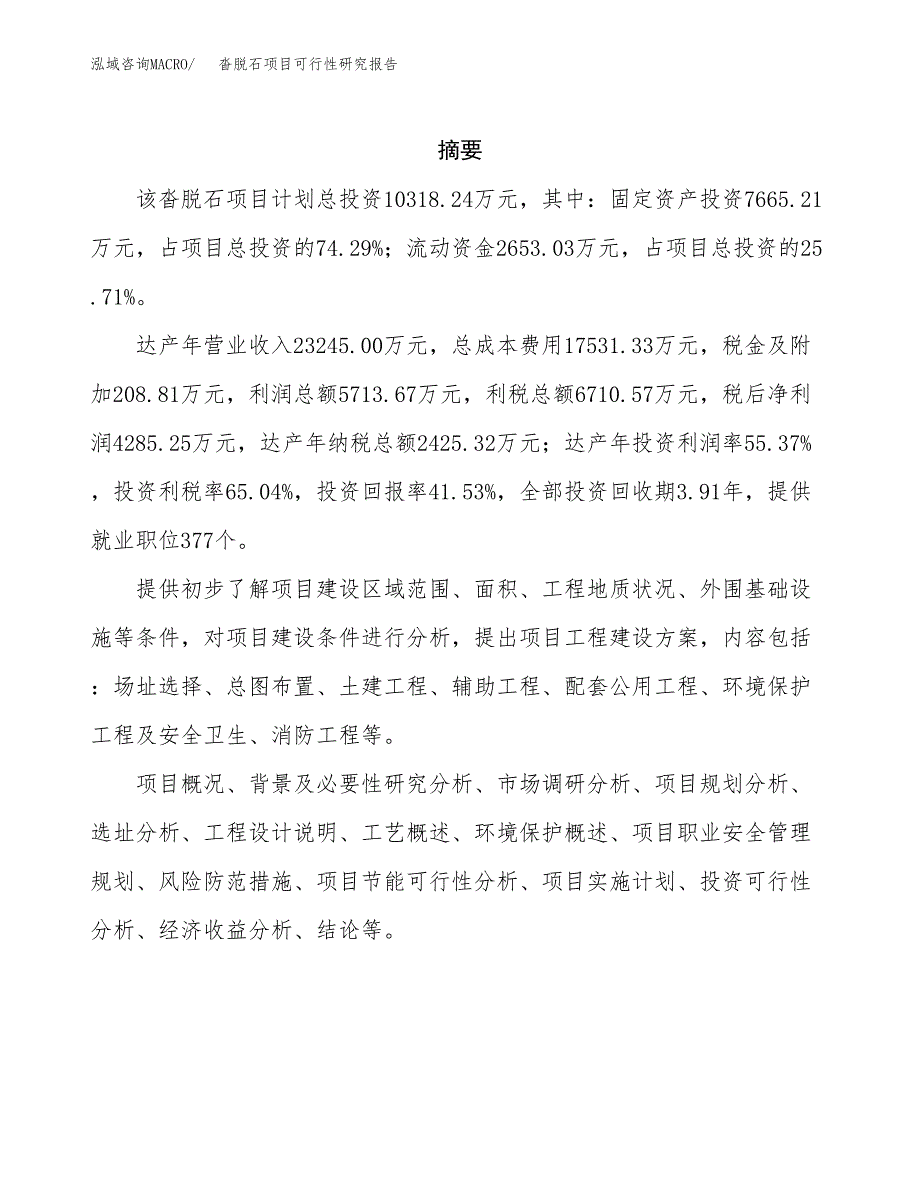 泓域咨询MACRO/　　沓脱石项目可行性研究报告

摘要

该沓脱石项目计划总投资10318.24万元，其中：固定资产投资7665.21万元，占项目总投资的74.29%；流动资金2653.03万元，占项目总投资的25.71%。

达产年营业收入23245.00万元，总成本费用17531.33万元，税金及附加208.81万元，利润总额5713.67万元，利税总额6710.57万元，税后净利润4285.25万元，达产年纳税总额2425.32万元；达产年投资利润率55.37%，投资利税率65.04%，投资回报率41.53%，全部投资回收期3.91年，提供就业职位377个。

提供初步了解项目建设区域范围、面积、工程地质状况、外围基础设施等条件，对项目建设条件进行分析，提出项目工程建设方案，内容包括：场址选择、总图布置、土建工程、辅助工程、配套公用工程、环境保护工程及安全卫生、消防工程等。

项目概况、背景及必要性研究分析、市场调研分析、项目规划分析、选址分析、工程设计说明、工艺概述、环境保护概述、项目职业安全管理规划、风险防范措施、项目节能可行性分析、项目实施计划、投资可行性分析、经济收益分析、结论等。